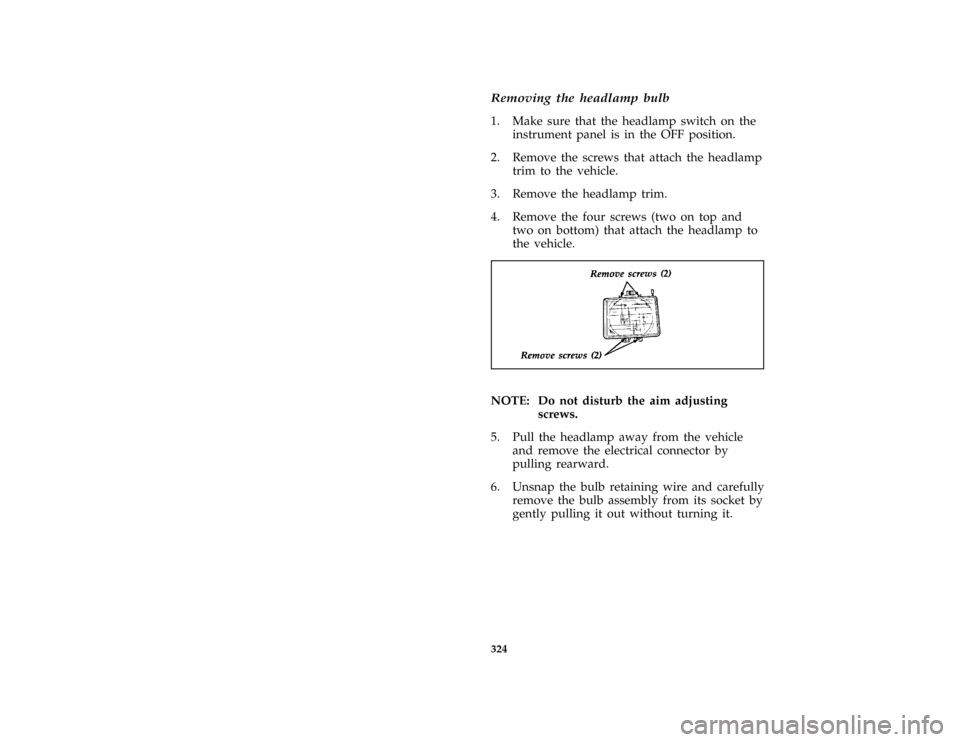 Removing the headlamp bulb

1. Make sure that the headlamp switch on the instrument panel is in the OFF position.

2. Remove the screws that attach the headlamp trim to the vehicle.

3. Remove the headlamp trim.

4. Remove the four screws (two on top and two on bottom) that attach the headlamp to the vehicle.

Remove screws (2)

Remove screws (2)

NOTE: Do not disturb the aim adjusting screws.

5. Pull the headlamp away from the vehicle and remove the electrical connector by pulling rearward.

6. Unsnap the bulb retaining wire and carefully remove the bulb assembly from its socket by gently pulling it out without turning it.

324

carmanualsonline.info